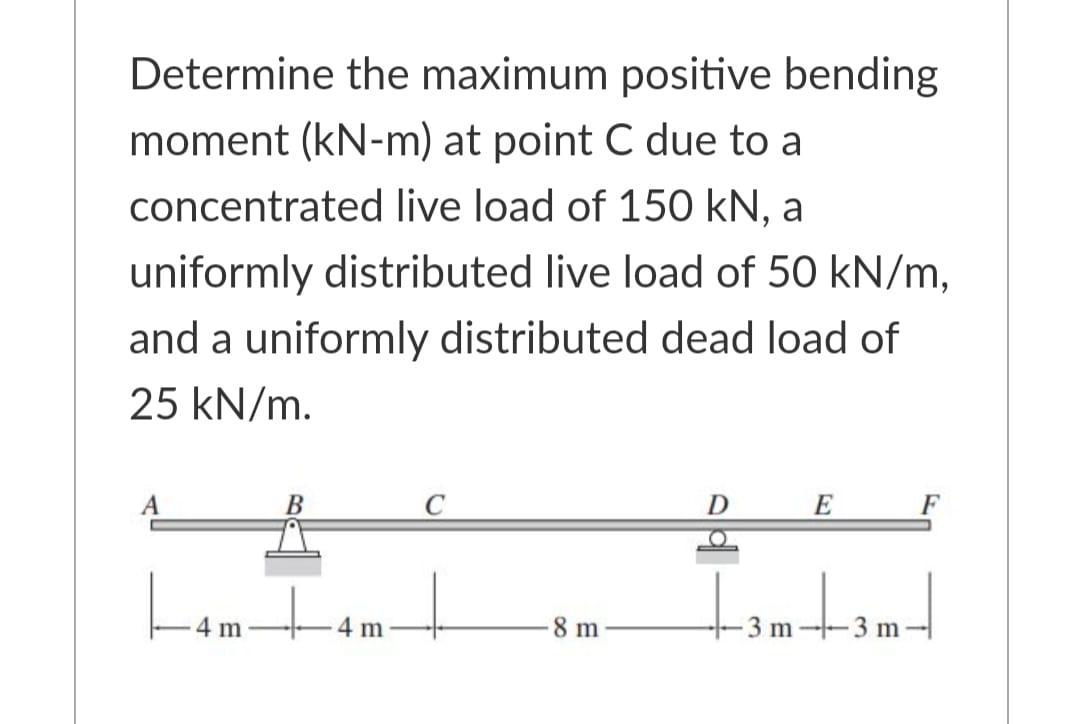 Determine the maximum positive bending moment (kN-m) at point C due to a concentrated live load of 150 kN, a uniformly distributed live load of 50 kN/m, and a uniformly distributed dead load of 25 kN/m.

A B C D E F

4 m 4 m 8 m 3 m 3 m